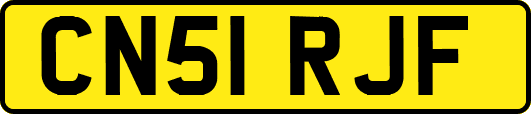 CN51 RJF